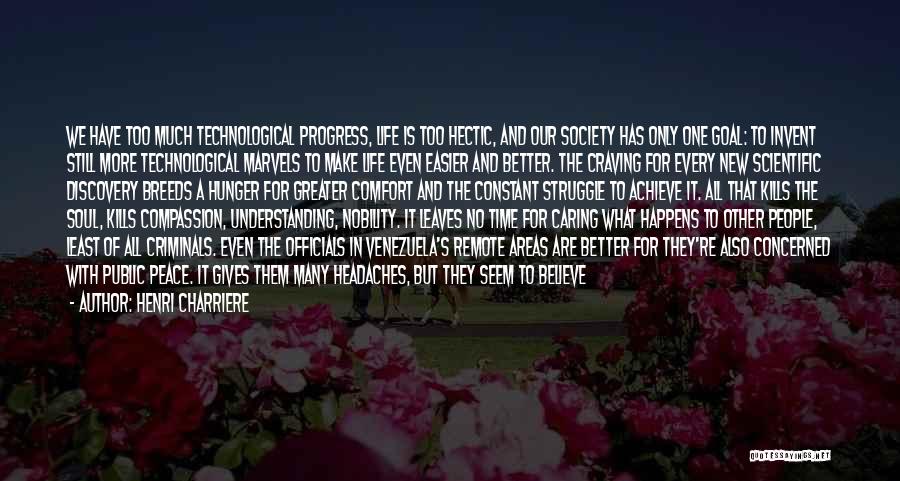 WE HAVE TOO MUCH TECHNOLOGICAL PROGRESS, LIFE IS TOO HECTIC, AND OUR SOCIETY HAS ONLY ONE GOAL: TO INVENT STILL MORE TECHNOLOGICAL MARVELS TO MAKE LIFE EVEN EASIER AND BETTER. THE CRAVING FOR EVERY NEW SCIENTIFIC DISCOVERY BREEDS A HUNGER FOR GREATER COMFORT AND THE CONSTANT STRUGGLE TO ACHIEVE IT. ALL THAT KILLS THE SOUL, KILLS COMPASSION, UNDERSTANDING, NOBILITY. IT LEAVES NO TIME FOR CARING WHAT HAPPENS TO OTHER PEOPLE, LEAST OF ALL CRIMINALS. EVEN THE OFFICIALS IN VENEZUELA'S REMOTE AREAS ARE BETTER FOR THEY'RE ALSO CONCERNED WITH PUBLIC PEACE. IT GIVES THEM MANY HEADACHES, BUT THEY SEEM TO BELIEVE

- AUTHOR: HENRI CHARRIERE

QUOTESSAYINGS.NET